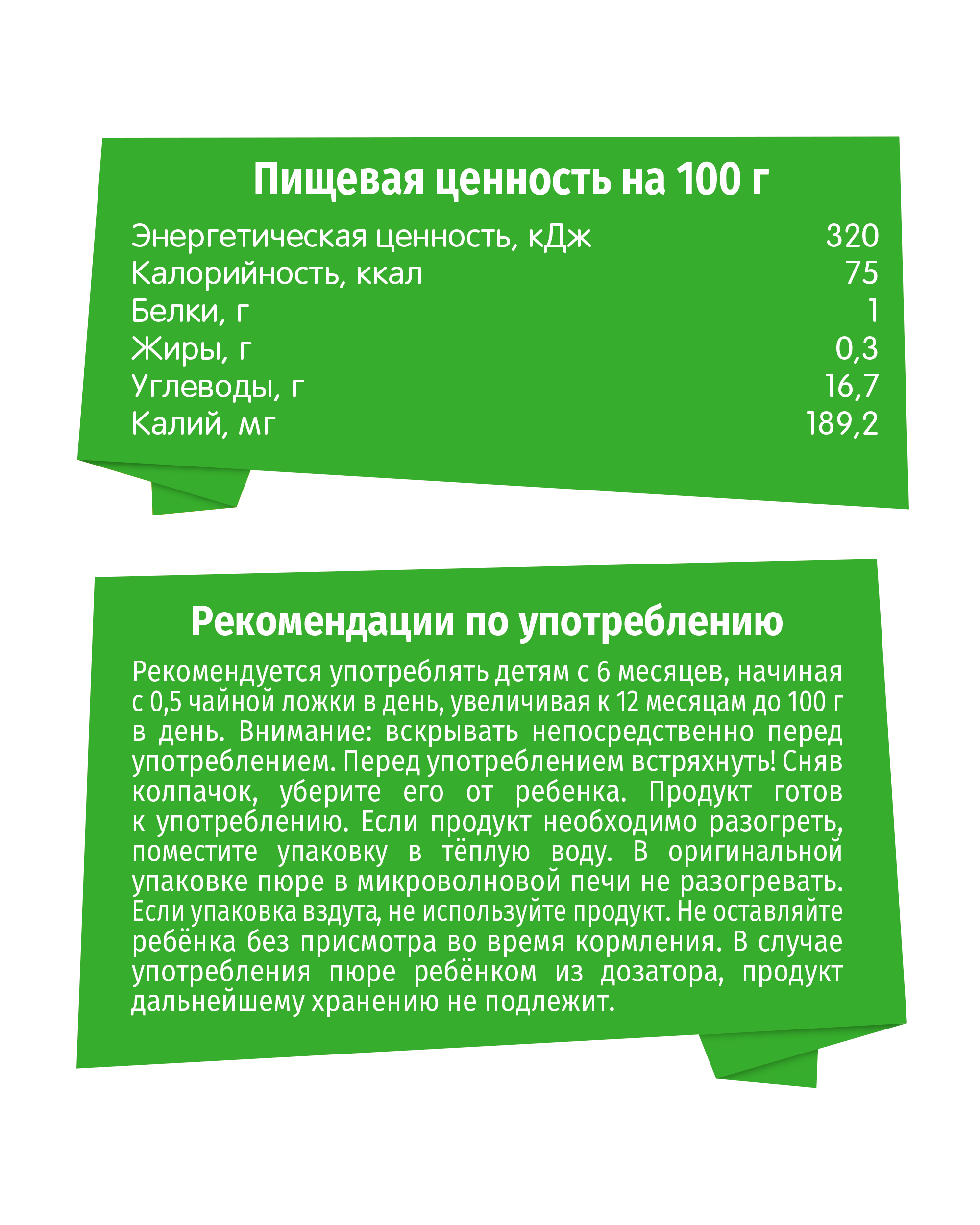 Пищевая ценность на 100 г

| | |
|---|---|
| Энергетическая ценность, кДж | 320 |
| Калорийность, ккал | 75 |
| Белки, г | 1 |
| Жиры, г | 0,3 |
| Углеводы, г | 16,7 |
| Калий, мг | 189,2 |

Рекомендации по употреблению

Рекомендуется употреблять детям с 6 месяцев, начиная с 0,5 чайной ложки в день, увеличивая к 12 месяцам до 100 г в день. Внимание: вскрывать непосредственно перед употреблением. Перед употреблением встряхнуть! Сняв колпачок, уберите его от ребенка. Продукт готов к употреблению. Если продукт необходимо разогреть, поместите упаковку в тёплую воду. В оригинальной упаковке пюре в микроволновой печи не разогревать. Если упаковка вздута, не используйте продукт. Не оставляйте ребёнка без присмотра во время кормления. В случае употребления пюре ребёнком из дозатора, продукт дальнейшему хранению не подлежит.